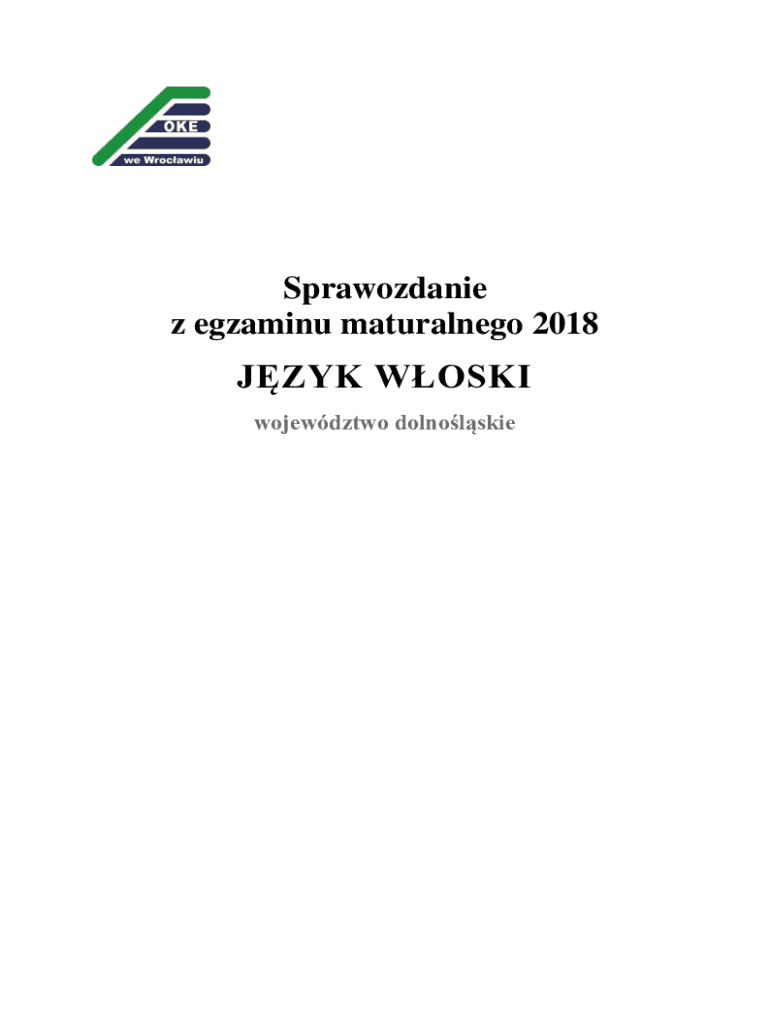 OKE
we Wrocławiu

Sprawozdanie
z egzaminu maturalnego 2018

JĘZYK WŁOSKI

województwo dolnośląskie